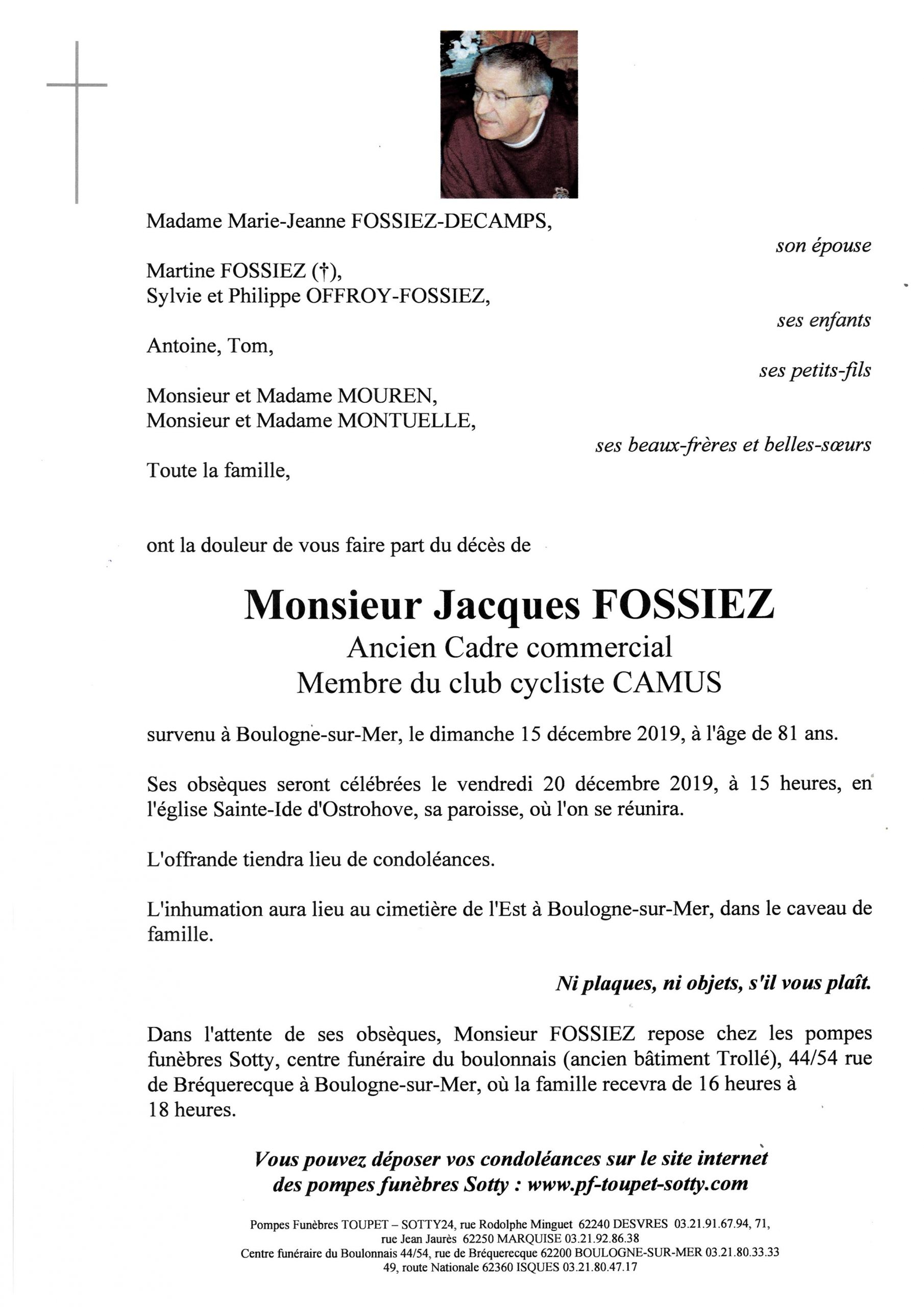 Madame Marie-Jeanne FOSSIEZ-DECAMPS,

son épouse

Martine FOSSIEZ (†),
Sylvie et Philippe OFFROY-FOSSIEZ,

ses enfants

Antoine, Tom,

ses petits-fils

Monsieur et Madame MOUREN,
Monsieur et Madame MONTUELLE,

ses beaux-frères et belles-sœurs

Toute la famille,

ont la douleur de vous faire part du décès de

Monsieur Jacques FOSSIEZ
Ancien Cadre commercial
Membre du club cycliste CAMUS

survenu à Boulogne-sur-Mer, le dimanche 15 décembre 2019, à l'âge de 81 ans.

Ses obsèques seront célébrées le vendredi 20 décembre 2019, à 15 heures, en l'église Sainte-Ide d'Ostrohove, sa paroisse, où l'on se réunira.

L'offrande tiendra lieu de condoléances.

L'inhumation aura lieu au cimetière de l'Est à Boulogne-sur-Mer, dans le caveau de famille.

Ni plaques, ni objets, s'il vous plaît.

Dans l'attente de ses obsèques, Monsieur FOSSIEZ repose chez les pompes funèbres Sotty, centre funéraire du boulonnais (ancien bâtiment Trollé), 44/54 rue de Bréquerecque à Boulogne-sur-Mer, où la famille recevra de 16 heures à 18 heures.

Vous pouvez déposer vos condoléances sur le site internet des pompes funèbres Sotty : www.pf-toupet-sotty.com

Pompes Funèbres TOUPET – SOTTY24, rue Rodolphe Minguet 62240 DESVRES 03.21.91.67.94, 71, rue Jean Jaurès 62250 MARQUISE 03.21.92.86.38
Centre funéraire du Boulonnais 44/54, rue de Bréquerecque 62200 BOULOGNE-SUR-MER 03.21.80.33.33
49, route Nationale 62360 ISQUES 03.21.80.47.17